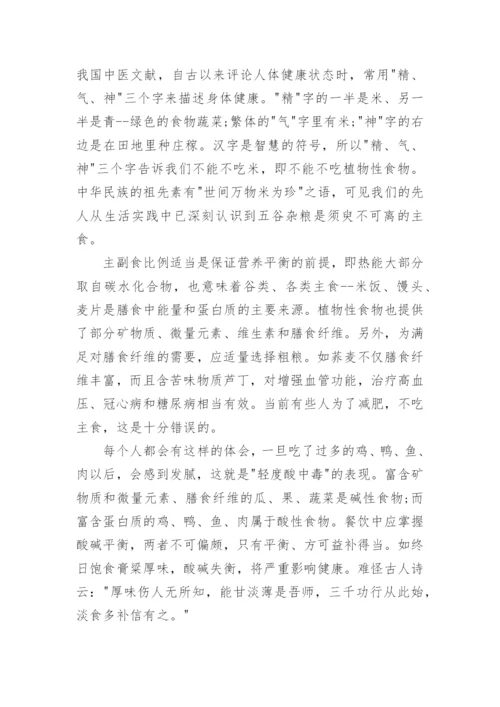 我国中医文献，自古以来评论人体健康状态时，常用"精、气、神"三个字来描述身体健康。"精"字的一半是米、另一半是青--绿色的食物蔬菜;繁体的"气"字里有米;"神"字的右边是在田地里种庄稼。汉字是智慧的符号，所以"精、气、神"三个字告诉我们不能不吃米，即不能不吃植物性食物。中华民族的祖先素有"世间万物米为珍"之语，可见我们的先人从生活实践中已深刻认识到五谷杂粮是须臾不可离的主食。

主副食比例适当是保证营养平衡的前提，即热能大部分取自碳水化合物，也意味着谷类、各类主食--米饭、馒头、麦片是膳食中能量和蛋白质的主要来源。植物性食物也提供了部分矿物质、微量元素、维生素和膳食纤维。另外，为满足对膳食纤维的需要，应适量选择粗粮。如荞麦不仅膳食纤维丰富，而且含苦味物质芦丁，对增强血管功能，治疗高血压、冠心病和糖尿病相当有效。当前有些人为了减肥，不吃主食，这是十分错误的。

每个人都会有这样的体会，一旦吃了过多的鸡、鸭、鱼、肉以后，会感到发腻，这就是"轻度酸中毒"的表现。富含矿物质和微量元素、膳食纤维的瓜、果、蔬菜是碱性食物;而富含蛋白质的鸡、鸭、鱼、肉属于酸性食物。餐饮中应掌握酸碱平衡，两者不可偏颇，只有平衡、方可益补得当。如终日饱食膏粱厚味，酸碱失衡，将严重影响健康。难怪古人诗云："厚味伤人无所知，能甘淡薄是吾师，三千功行从此始，淡食多补信有之。"